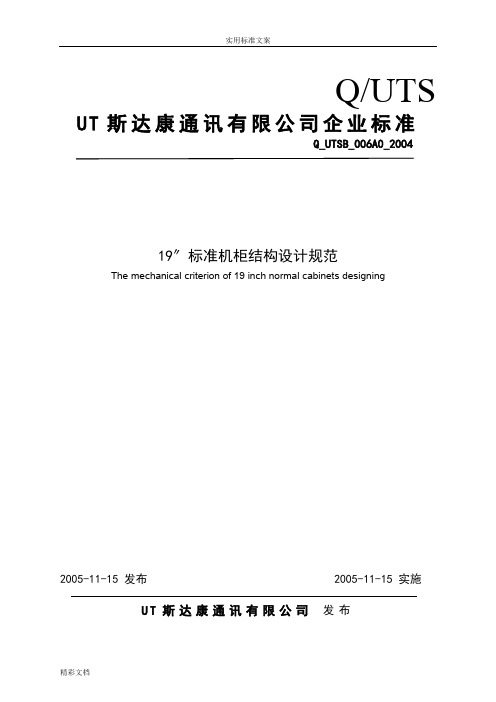 实用标准文案

Q/UTS

UT 斯达康通讯有限公司企业标准

Q_UTSB_006A0_2004

19″ 标准机柜结构设计规范

The mechanical criterion of 19 inch normal cabinets designing

2005-11-15 发布

2005-11-15 实施

UT 斯达康通讯有限公司 发布

精彩文档